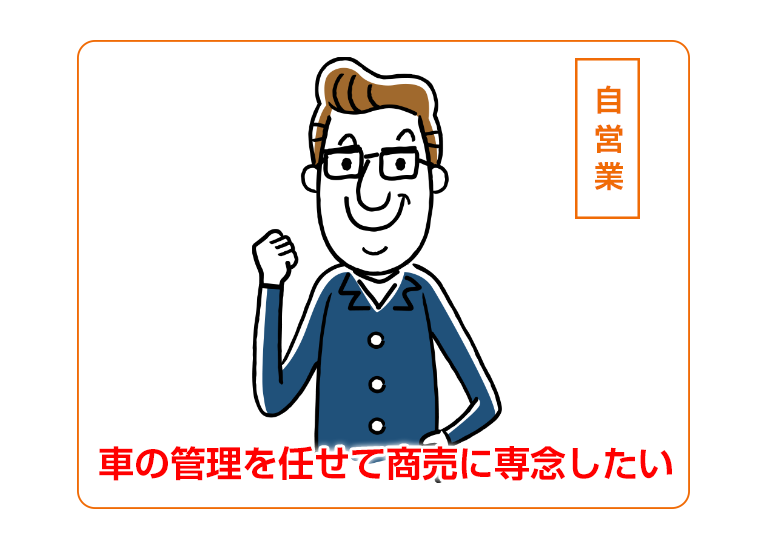 自営業

車の管理を任せて商売に専念したい